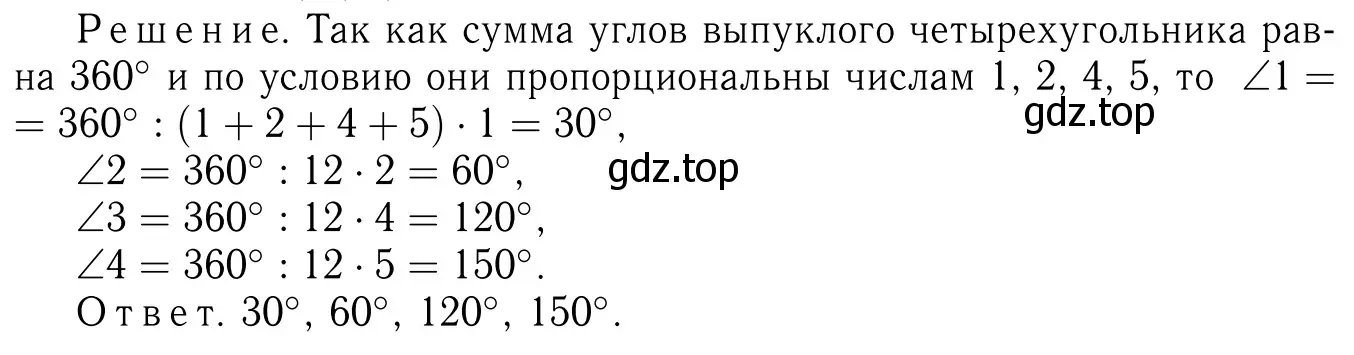 Решение. Так как сумма углов выпуклого четырехугольника равна $360^\circ$ и по условию они пропорциональны числам 1, 2, 4, 5, то $\angle 1 = 360^\circ : (1 + 2 + 4 + 5) \cdot 1 = 30^\circ$,
gdz.top

$\angle 2 = 360^\circ : 12 \cdot 2 = 60^\circ$,
gdz.top

$\angle 3 = 360^\circ : 12 \cdot 4 = 120^\circ$,

$\angle 4 = 360^\circ : 12 \cdot 5 = 150^\circ$.

Ответ. $30^\circ$, $60^\circ$, $120^\circ$, $150^\circ$.